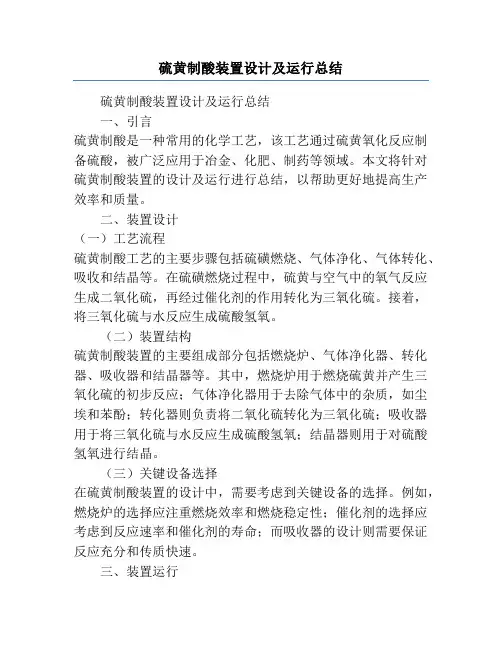 硫黄制酸装置设计及运行总结

硫黄制酸装置设计及运行总结

一、引言

硫黄制酸是一种常用的化学工艺，该工艺通过硫黄氧化反应制备硫酸，被广泛应用于冶金、化肥、制药等领域。本文将针对硫黄制酸装置的设计及运行进行总结，以帮助更好地提高生产效率和质量。

二、装置设计

（一）工艺流程

硫黄制酸工艺的主要步骤包括硫磺燃烧、气体净化、气体转化、吸收和结晶等。在硫磺燃烧过程中，硫黄与空气中的氧气反应生成二氧化硫，再经过催化剂的作用转化为三氧化硫。接着，将三氧化硫与水反应生成硫酸氢氧。

（二）装置结构

硫黄制酸装置的主要组成部分包括燃烧炉、气体净化器、转化器、吸收器和结晶器等。其中，燃烧炉用于燃烧硫黄并产生三氧化硫的初步反应；气体净化器用于去除气体中的杂质，如尘埃和苯酚；转化器则负责将二氧化硫转化为三氧化硫；吸收器用于将三氧化硫与水反应生成硫酸氢氧；结晶器则用于对硫酸氢氧进行结晶。

（三）关键设备选择

在硫黄制酸装置的设计中，需要考虑到关键设备的选择。例如，燃烧炉的选择应注重燃烧效率和燃烧稳定性；催化剂的选择应考虑到反应速率和催化剂的寿命；而吸收器的设计则需要保证反应充分和传质快速。

三、装置运行